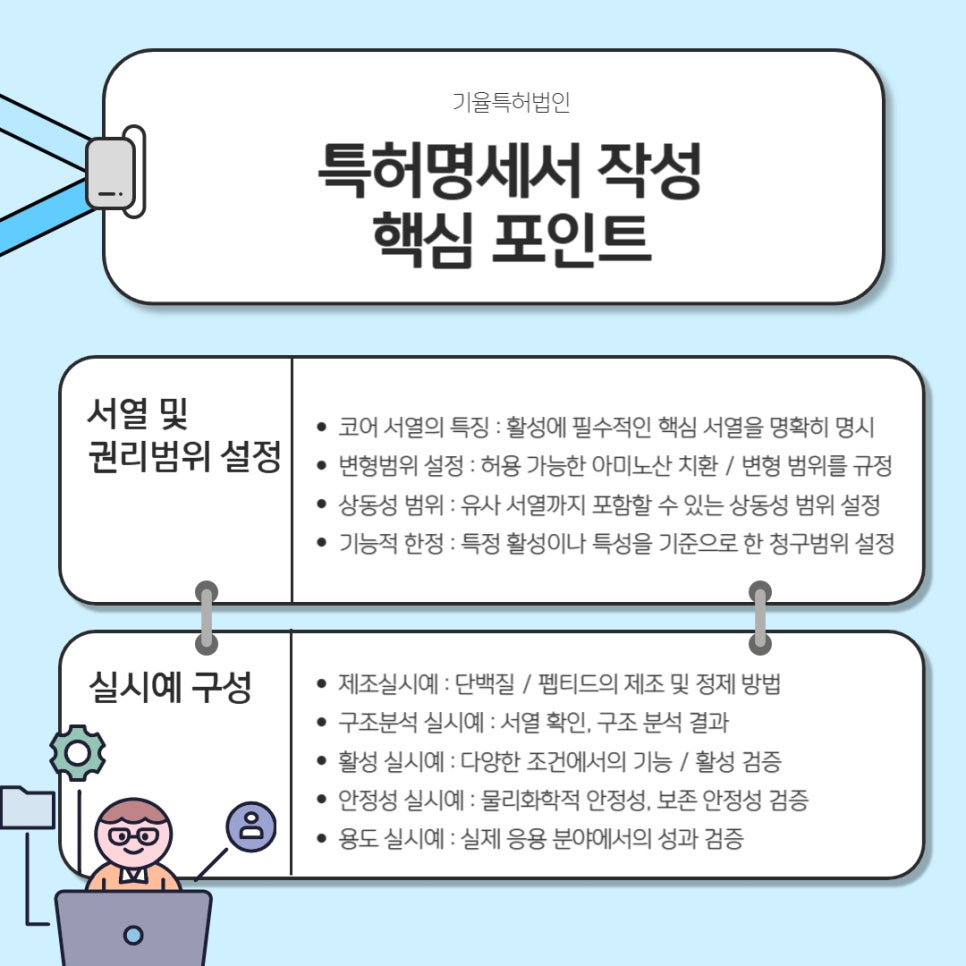 기율특허법인

특허명세서 작성 핵심 포인트

서열 및 권리범위 설정

• 코어 서열의 특징 : 활성에 필수적인 핵심 서열을 명확히 명시
• 변형범위 설정 : 허용 가능한 아미노산 치환 / 변형 범위를 규정
• 상동성 범위 : 유사 서열까지 포함할 수 있는 상동성 범위 설정
• 기능적 한정 : 특정 활성이나 특성을 기준으로 한 청구범위 설정

실시예 구성

• 제조실시예 : 단백질 / 펩티드의 제조 및 정제 방법
• 구조분석 실시예 : 서열 확인, 구조 분석 결과
• 활성 실시예 : 다양한 조건에서의 기능 / 활성 검증
• 안정성 실시예 : 물리화학적 안정성, 보존 안정성 검증
• 용도 실시예 : 실제 응용 분야에서의 성과 검증